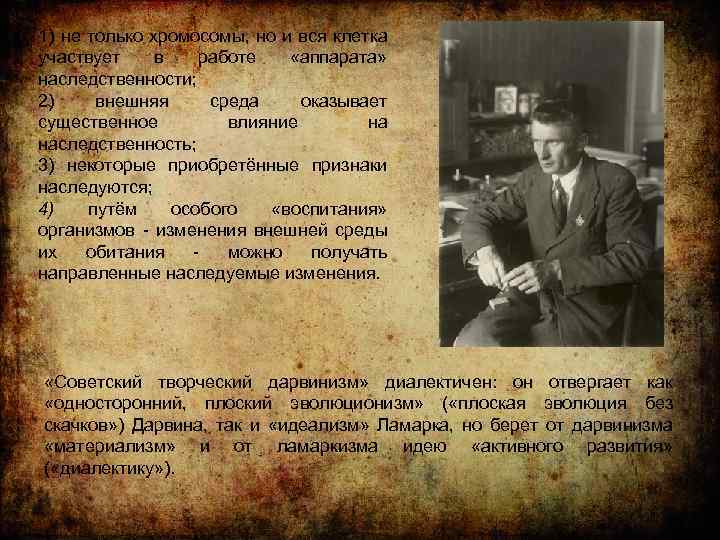 1) не только хромосомы, но и вся клетка участвует в работе «аппарата» наследственности;
2) внешняя среда оказывает существенное влияние на наследственность;
3) некоторые приобретённые признаки наследуются;
4) путём особого «воспитания» организмов - изменения внешней среды их обитания - можно получать направленные наследуемые изменения.

«Советский творческий дарвинизм» диалектичен: он отвергает как «односторонний, плоский эволюционизм» («плоская эволюция без скачков») Дарвина, так и «идеализм» Ламарка, но берет от дарвинизма «материализм» и от ламаркизма идею «активного развития» («диалектику»).